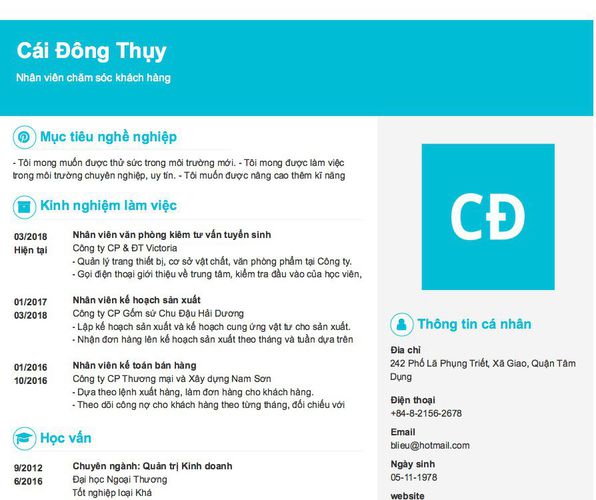 Cái Đông Thụy

Nhân viên chăm sóc khách hàng

Mục tiêu nghề nghiệp

- Tôi mong muốn được thử sức trong môi trường mới. - Tôi mong được làm việc trong môi trường chuyên nghiệp, uy tín. - Tôi muốn được nâng cao thêm kĩ năng

Kinh nghiệm làm việc

03/2018
Hiện tại

Nhân viên văn phòng kiêm tư vấn tuyển sinh
Công ty CP & ĐT Victoria
- Quản lý trang thiết bị, cơ sở vật chất, văn phòng phẩm tại Công ty.
- Gọi điện thoại giới thiệu về trung tâm, kiểm tra đầu vào của học viên,

01/2017
03/2018

Nhân viên kế hoạch sản xuất
Công ty CP Gốm sứ Chu Đậu Hải Dương
- Lập kế hoạch sản xuất và kế hoạch cung ứng vật tư cho sản xuất.
- Nhận đơn hàng lên kế hoạch sản xuất theo tháng và tuần dựa trên

01/2016
10/2016

Nhân viên kế toán bán hàng
Công ty CP Thương mại và Xây dựng Nam Sơn
- Dựa theo lệnh xuất hàng, làm đơn hàng cho khách hàng.
- Theo dõi công nợ cho khách hàng theo từng tháng, đối chiếu với

Học vấn

9/2012
6/2016

Chuyên ngành: Quản trị Kinh doanh
Đại học Ngoại Thương
Tốt nghiệp loại Khá

CĐ

Thông tin cá nhân

Địa chỉ
242 Phố Lã Phụng Triết, Xã Giao, Quận Tâm Dụng

Điện thoại
+84-8-2156-2678

Email
blieu@hotmail.com

Ngày sinh
05-11-1978

website